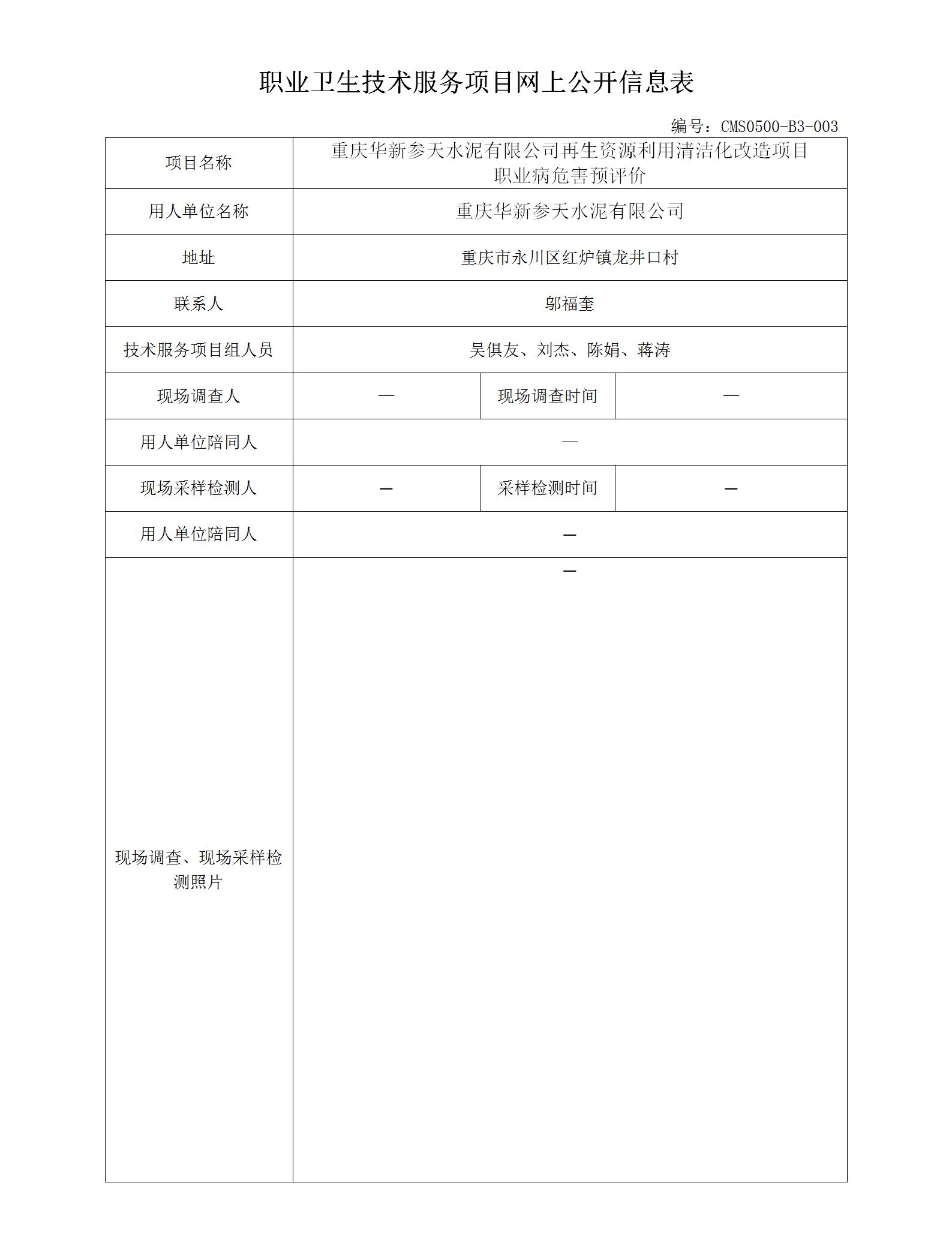 职业卫生技术服务项目网上公开信息表

编号：CMS0500-B3-003

| 项目名称 | 重庆华新参天水泥有限公司再生资源利用清洁化改造项目职业病危害预评价 | | |
|---|---|---|---|
| 用人单位名称 | 重庆华新参天水泥有限公司 | | |
| 地址 | 重庆市永川区红炉镇龙井口村 | | |
| 联系人 | 邬福奎 | | |
| 技术服务项目组人员 | 吴俱友、刘杰、陈娟、蒋涛 | | |
| 现场调查人 | — | 现场调查时间 | — |
| 用人单位陪同人 | — | | |
| 现场采样检测人 | — | 采样检测时间 | — |
| 用人单位陪同人 | — | | |
| 现场调查、现场采样检测照片 | — | | |